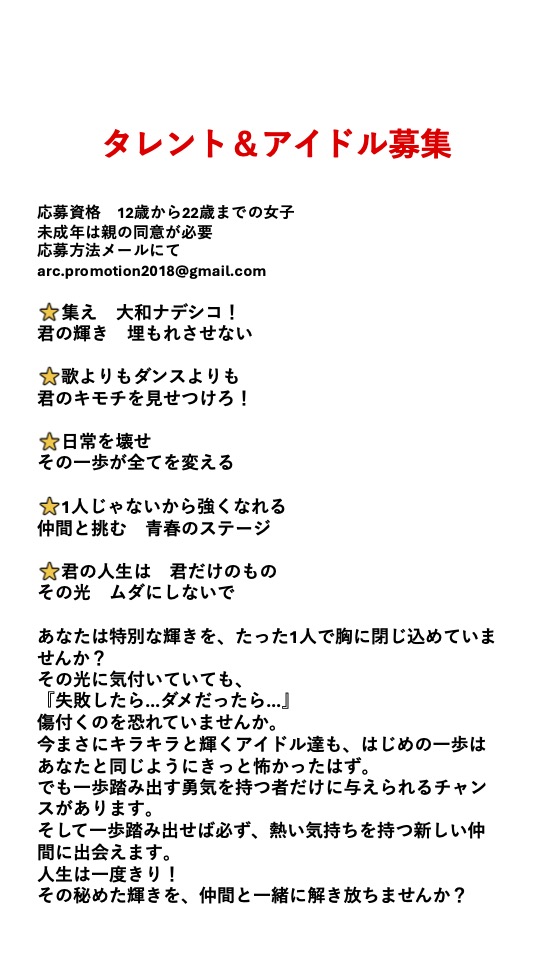 タレント＆アイドル募集

応募資格　12歳から22歳までの女子
未成年は親の同意が必要
応募方法メールにて
arc.promotion2018@gmail.com

⭐集え　大和ナデシコ！
君の輝き　埋もれさせない

⭐歌よりもダンスよりも
君のキモチを見せつけろ！

⭐日常を壊せ
その一歩が全てを変える

⭐1人じゃないから強くなれる
仲間と挑む　青春のステージ

⭐君の人生は　君だけのもの
その光　ムダにしないで

あなたは特別な輝きを、たった1人で胸に閉じ込めていませんか？
その光に気付いていても、
『失敗したら…ダメだったら…』
傷付くのを恐れていませんか。
今まさにキラキラと輝くアイドル達も、はじめの一歩はあなたと同じようにきっと怖かったはず。
でも一歩踏み出す勇気を持つ者だけに与えられるチャンスがあります。
そして一歩踏み出せば必ず、熱い気持ちを持つ新しい仲間に出会えます。
人生は一度きり！
その秘めた輝きを、仲間と一緒に解き放ちませんか？